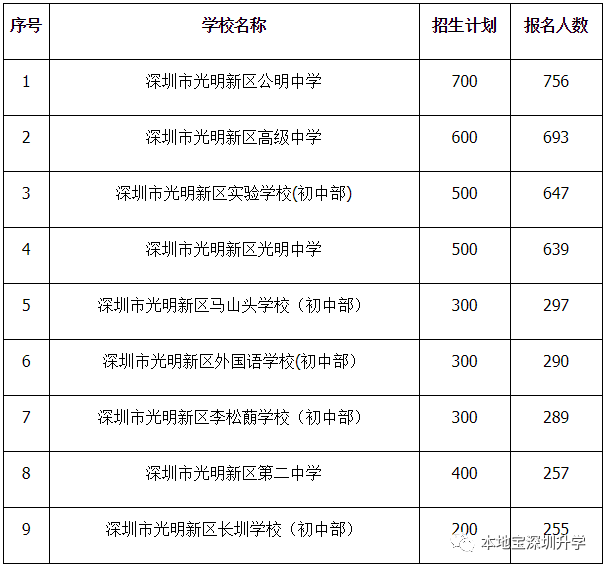 | 序号 | 学校名称 | 招生计划 | 报名人数 |
|---|---|---|---|
| 1 | 深圳市光明新区公明中学 | 700 | 756 |
| 2 | 深圳市光明新区高级中学 | 600 | 693 |
| 3 | 深圳市光明新区实验学校(初中部) | 500 | 647 |
| 4 | 深圳市光明新区光明中学 | 500 | 639 |
| 5 | 深圳市光明新区马山头学校（初中部） | 300 | 297 |
| 6 | 深圳市光明新区外国语学校(初中部） | 300 | 290 |
| 7 | 深圳市光明新区李松蓢学校（初中部） | 300 | 289 |
| 8 | 深圳市光明新区第二中学 | 400 | 257 |
| 9 | 深圳市光明新区长圳学校（初中部） | 200 | 255 |

本地宝深圳升学